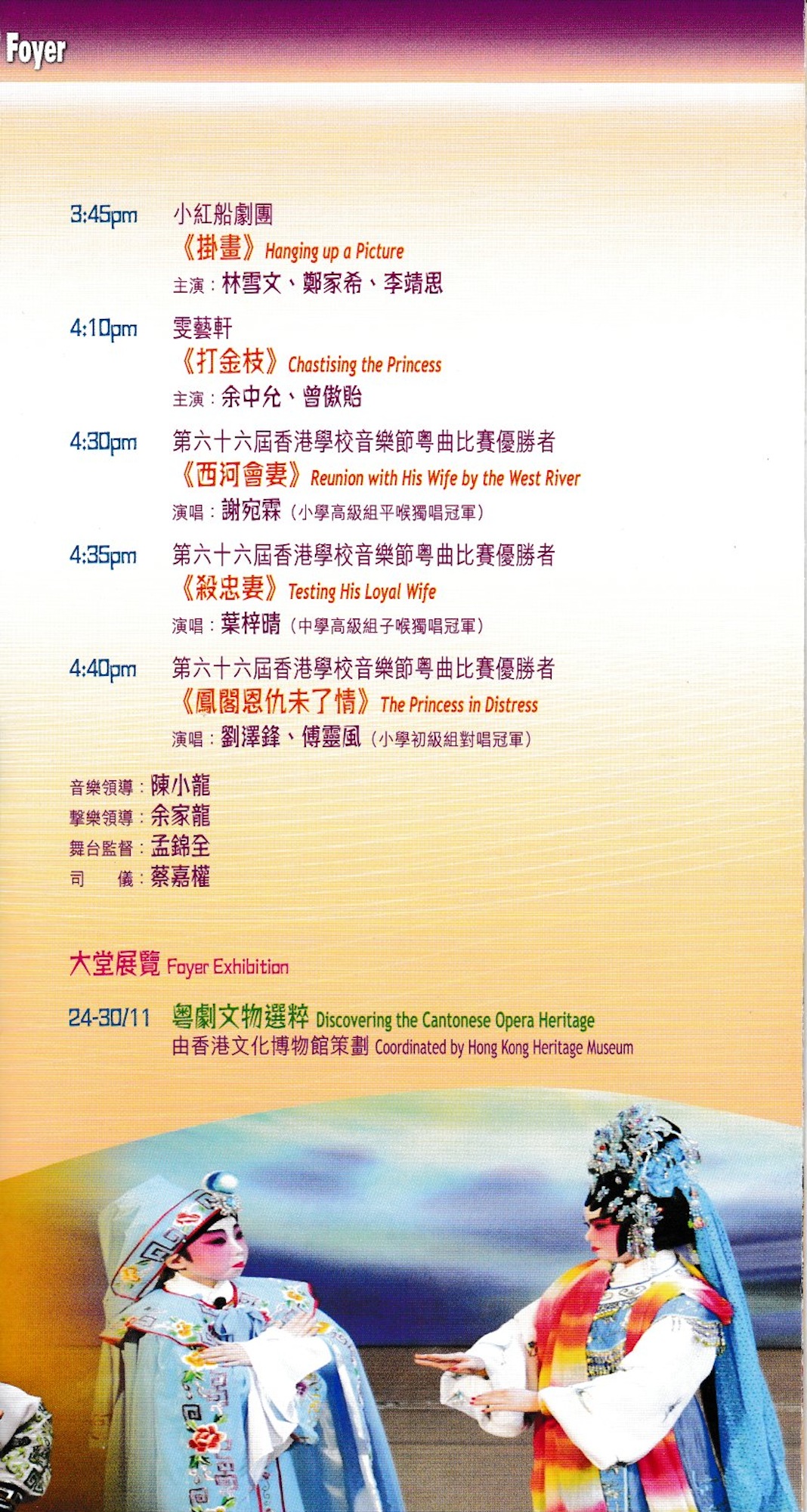 Foyer

3:45pm 小紅船劇團
《掛畫》Hanging up a Picture
主演：林雪文、鄭家希、李靖恩

4:10pm 雯藝軒
《打金枝》Chastising the Princess
主演：余中允、曾傲貽

4:30pm 第六十六屆香港學校音樂節粵曲比賽優勝者
《西河會妻》Reunion with His Wife by the West River
演唱：謝宛霖（小學高級組平喉獨唱冠軍）

4:35pm 第六十六屆香港學校音樂節粵曲比賽優勝者
《殺忠妻》Testing His Loyal Wife
演唱：葉梓晴（中學高級組子喉獨唱冠軍）

4:40pm 第六十六屆香港學校音樂節粵曲比賽優勝者
《鳳閣恩仇未了情》The Princess in Distress
演唱：劉澤鋒、傅靈風（小學初級組對唱冠軍）

音樂領導：陳小龍
擊樂領導：余家龍
舞台監督：孟錦全
司　　儀：蔡嘉權

大堂展覽 Foyer Exhibition

24-30/11 粵劇文物選粹 Discovering the Cantonese Opera Heritage
由香港文化博物館策劃 Coordinated by Hong Kong Heritage Museum